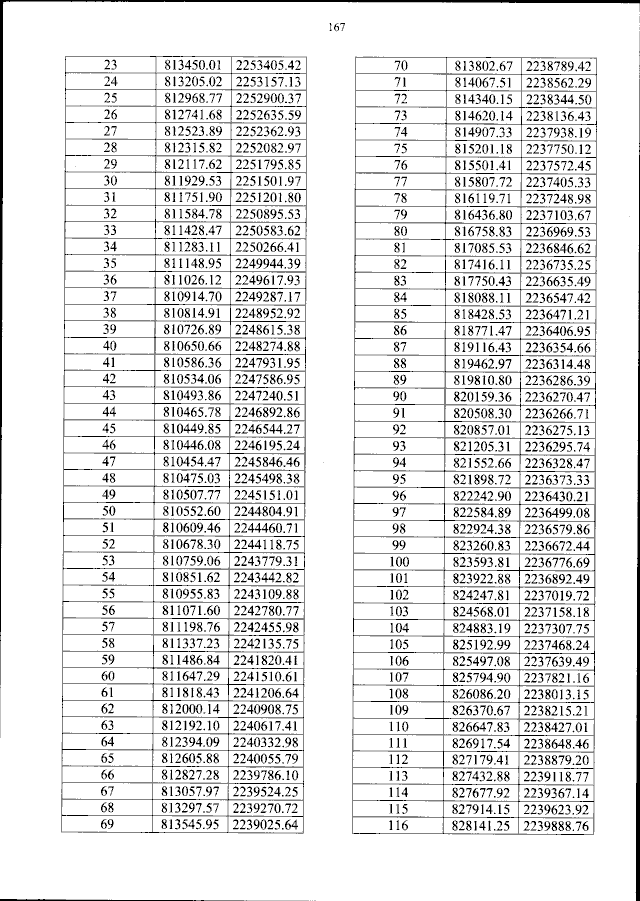 167

| 23 | 813450.01 | 2253405.42 |
|---|---|---|
| 24 | 813205.02 | 2253157.13 |
| 25 | 812968.77 | 2252900.37 |
| 26 | 812741.68 | 2252635.59 |
| 27 | 812523.89 | 2252362.93 |
| 28 | 812315.82 | 2252082.97 |
| 29 | 812117.62 | 2251795.85 |
| 30 | 811929.53 | 2251501.97 |
| 31 | 811751.90 | 2251201.80 |
| 32 | 811584.78 | 2250895.53 |
| 33 | 811428.47 | 2250583.62 |
| 34 | 811283.11 | 2250266.41 |
| 35 | 811148.95 | 2249944.39 |
| 36 | 811026.12 | 2249617.93 |
| 37 | 810914.70 | 2249287.17 |
| 38 | 810814.91 | 2248952.92 |
| 39 | 810726.89 | 2248615.38 |
| 40 | 810650.66 | 2248274.88 |
| 41 | 810586.36 | 2247931.95 |
| 42 | 810534.06 | 2247586.95 |
| 43 | 810493.86 | 2247240.51 |
| 44 | 810465.78 | 2246892.86 |
| 45 | 810449.85 | 2246544.27 |
| 46 | 810446.08 | 2246195.24 |
| 47 | 810454.47 | 2245846.46 |
| 48 | 810475.03 | 2245498.38 |
| 49 | 810507.77 | 2245151.01 |
| 50 | 810552.60 | 2244804.91 |
| 51 | 810609.46 | 2244460.71 |
| 52 | 810678.30 | 2244118.75 |
| 53 | 810759.06 | 2243779.31 |
| 54 | 810851.62 | 2243442.82 |
| 55 | 810955.83 | 2243109.88 |
| 56 | 811071.60 | 2242780.77 |
| 57 | 811198.76 | 2242455.98 |
| 58 | 811337.23 | 2242135.75 |
| 59 | 811486.84 | 2241820.41 |
| 60 | 811647.29 | 2241510.61 |
| 61 | 811818.43 | 2241206.64 |
| 62 | 812000.14 | 2240908.75 |
| 63 | 812192.10 | 2240617.41 |
| 64 | 812394.09 | 2240332.98 |
| 65 | 812605.88 | 2240055.79 |
| 66 | 812827.28 | 2239786.10 |
| 67 | 813057.97 | 2239524.25 |
| 68 | 813297.57 | 2239270.72 |
| 69 | 813545.95 | 2239025.64 |

| 70 | 813802.67 | 2238789.42 |
|---|---|---|
| 71 | 814067.51 | 2238562.29 |
| 72 | 814340.15 | 2238344.50 |
| 73 | 814620.14 | 2238136.43 |
| 74 | 814907.33 | 2237938.19 |
| 75 | 815201.18 | 2237750.12 |
| 76 | 815501.41 | 2237572.45 |
| 77 | 815807.72 | 2237405.33 |
| 78 | 816119.71 | 2237248.98 |
| 79 | 816436.80 | 2237103.67 |
| 80 | 816758.83 | 2236969.53 |
| 81 | 817085.53 | 2236846.62 |
| 82 | 817416.11 | 2236735.25 |
| 83 | 817750.43 | 2236635.49 |
| 84 | 818088.11 | 2236547.42 |
| 85 | 818428.53 | 2236471.21 |
| 86 | 818771.47 | 2236406.95 |
| 87 | 819116.43 | 2236354.66 |
| 88 | 819462.97 | 2236314.48 |
| 89 | 819810.80 | 2236286.39 |
| 90 | 820159.36 | 2236270.47 |
| 91 | 820508.30 | 2236266.71 |
| 92 | 820857.01 | 2236275.13 |
| 93 | 821205.31 | 2236295.74 |
| 94 | 821552.66 | 2236328.47 |
| 95 | 821898.72 | 2236373.33 |
| 96 | 822242.90 | 2236430.21 |
| 97 | 822584.89 | 2236499.08 |
| 98 | 822924.38 | 2236579.86 |
| 99 | 823260.83 | 2236672.44 |
| 100 | 823593.81 | 2236776.69 |
| 101 | 823922.88 | 2236892.49 |
| 102 | 824247.81 | 2237019.72 |
| 103 | 824568.01 | 2237158.18 |
| 104 | 824883.19 | 2237307.75 |
| 105 | 825192.99 | 2237468.24 |
| 106 | 825497.08 | 2237639.49 |
| 107 | 825794.90 | 2237821.16 |
| 108 | 826086.20 | 2238013.15 |
| 109 | 826370.67 | 2238215.21 |
| 110 | 826647.83 | 2238427.01 |
| 111 | 826917.54 | 2238648.46 |
| 112 | 827179.41 | 2238879.20 |
| 113 | 827432.88 | 2239118.77 |
| 114 | 827677.92 | 2239367.14 |
| 115 | 827914.15 | 2239623.92 |
| 116 | 828141.25 | 2239888.76 |